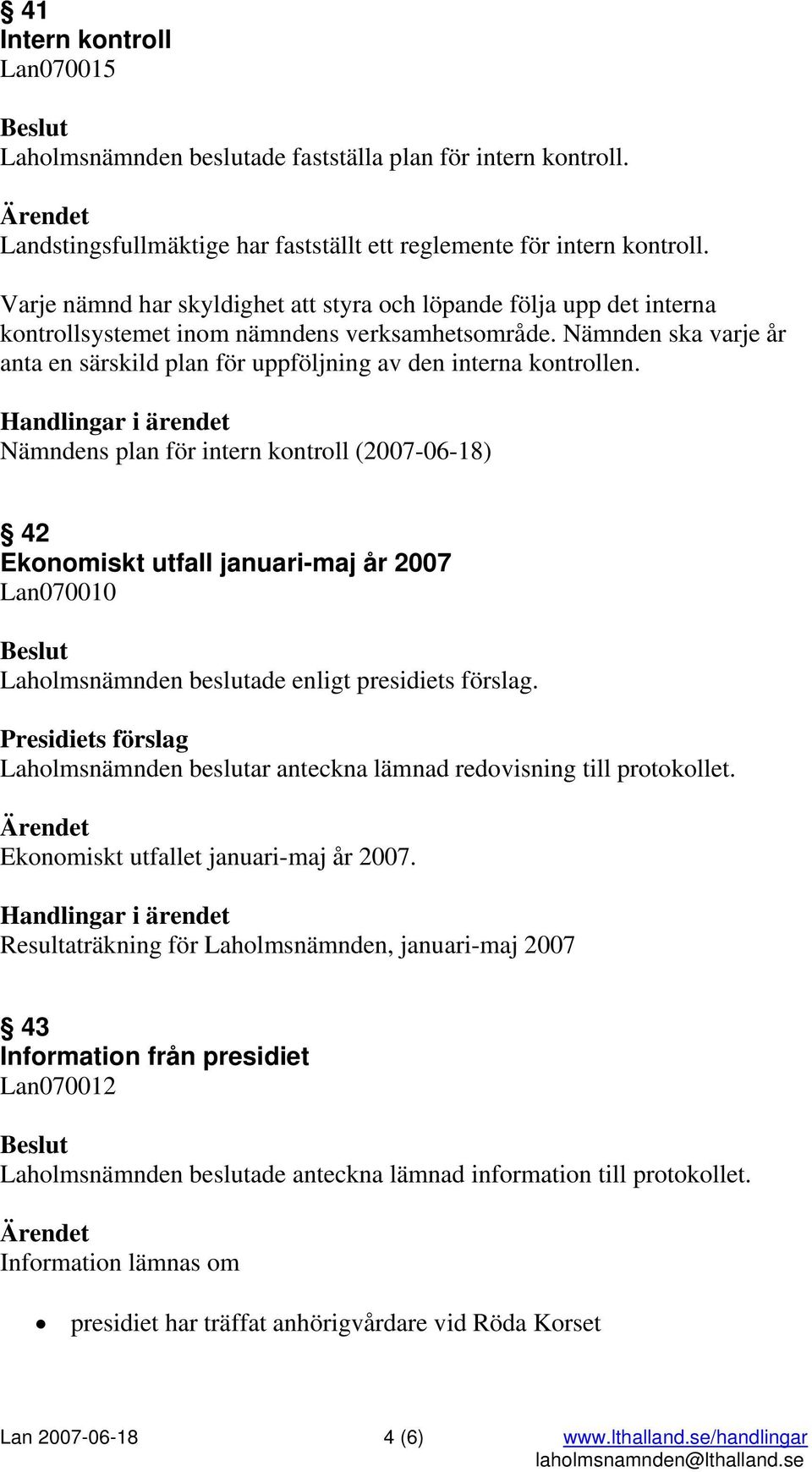 § 41
Intern kontroll
Lan070015

Beslut
Laholmsnämnden beslutade fastställa plan för intern kontroll.

Ärendet
Landstingsfullmäktige har fastställt ett reglemente för intern kontroll.

Varje nämnd har skyldighet att styra och löpande följa upp det interna kontrollsystemet inom nämndens verksamhetsområde. Nämnden ska varje år anta en särskild plan för uppföljning av den interna kontrollen.

Handlingar i ärendet
Nämndens plan för intern kontroll (2007-06-18)

§ 42
Ekonomiskt utfall januari-maj år 2007
Lan070010

Beslut
Laholmsnämnden beslutade enligt presidiets förslag.

Presidiets förslag
Laholmsnämnden beslutar anteckna lämnad redovisning till protokollet.

Ärendet
Ekonomiskt utfallet januari-maj år 2007.

Handlingar i ärendet
Resultaträkning för Laholmsnämnden, januari-maj 2007

§ 43
Information från presidiet
Lan070012

Beslut
Laholmsnämnden beslutade anteckna lämnad information till protokollet.

Ärendet
Information lämnas om

• presidiet har träffat anhörigvårdare vid Röda Korset

Lan 2007-06-18 4 (6) www.lthalland.se/handlingar
laholmsnamnden@lthalland.se